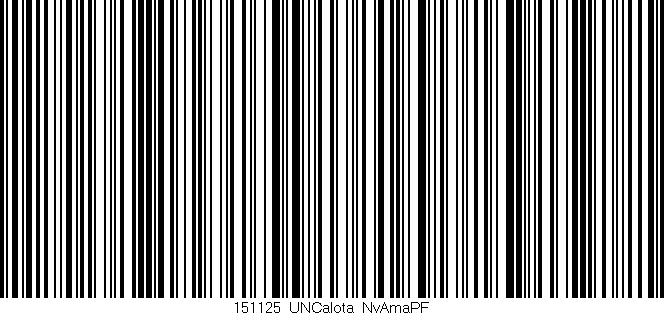 151125 UNCalota NvAmaPF